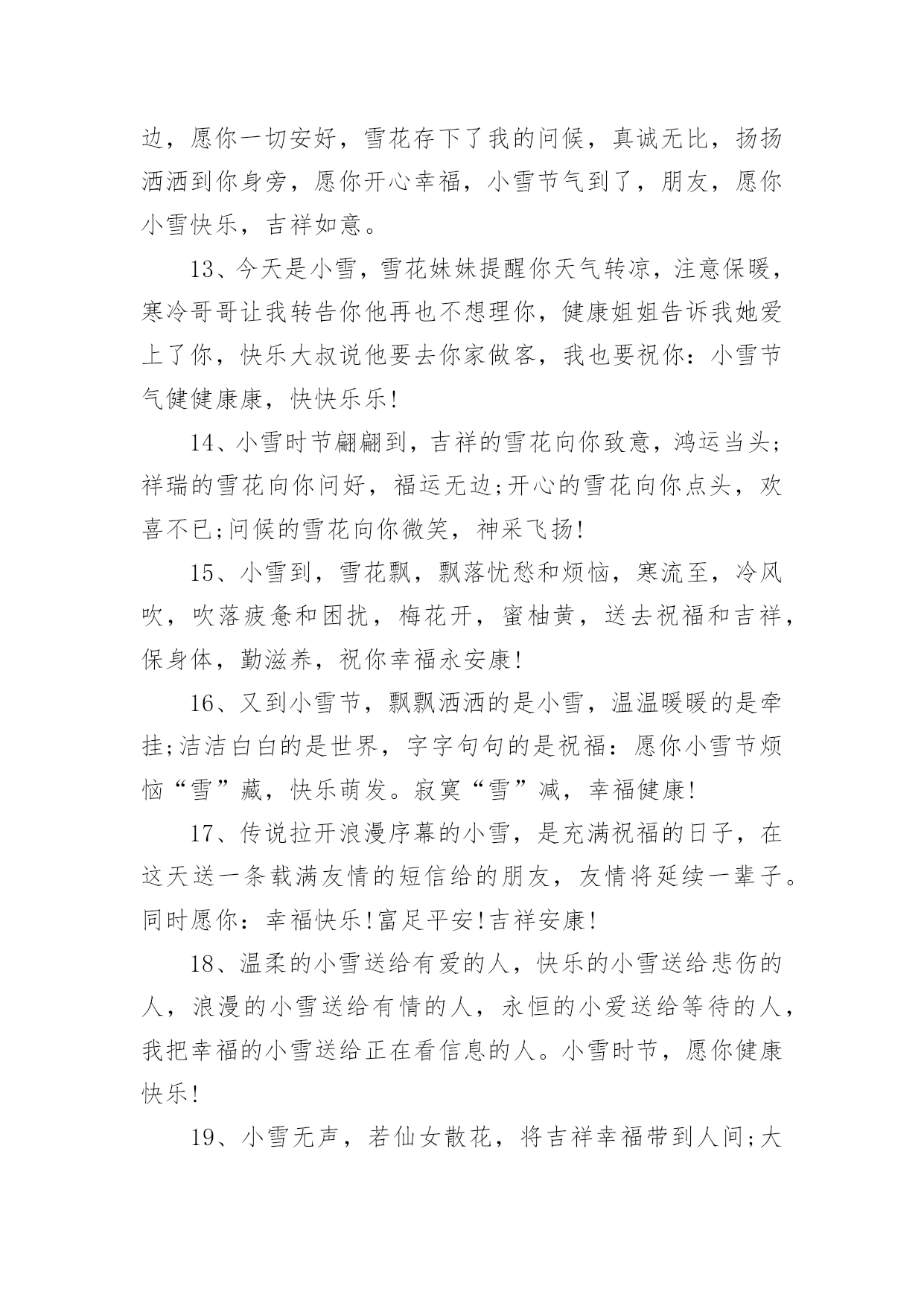 边，愿你一切安好，雪花存下了我的问候，真诚无比，扬扬洒洒到你身旁，愿你开心幸福，小雪节气到了，朋友，愿你小雪快乐，吉祥如意。

13、今天是小雪，雪花妹妹提醒你天气转凉，注意保暖，寒冷哥哥让我转告你他再也不想理你，健康姐姐告诉我她爱上了你，快乐大叔说他要去你家做客，我也要祝你：小雪节气健健康康，快快乐乐!

14、小雪时节翩翩到，吉祥的雪花向你致意，鸿运当头;祥瑞的雪花向你问好，福运无边;开心的雪花向你点头，欢喜不已;问候的雪花向你微笑，神采飞扬!

15、小雪到，雪花飘，飘落忧愁和烦恼，寒流至，冷风吹，吹落疲惫和困扰，梅花开，蜜柚黄，送去祝福和吉祥，保身体，勤滋养，祝你幸福永安康!

16、又到小雪节，飘飘洒洒的是小雪，温温暖暖的是牵挂;洁洁白白的是世界，字字句句的是祝福：愿你小雪节烦恼“雪”藏，快乐萌发。寂寞“雪”减，幸福健康!

17、传说拉开浪漫序幕的小雪，是充满祝福的日子，在这天送一条载满友情的短信给的朋友，友情将延续一辈子。同时愿你：幸福快乐!富足平安!吉祥安康!

18、温柔的小雪送给有爱的人，快乐的小雪送给悲伤的人，浪漫的小雪送给有情的人，永恒的小爱送给等待的人，我把幸福的小雪送给正在看信息的人。小雪时节，愿你健康快乐!

19、小雪无声，若仙女散花，将吉祥幸福带到人间;大